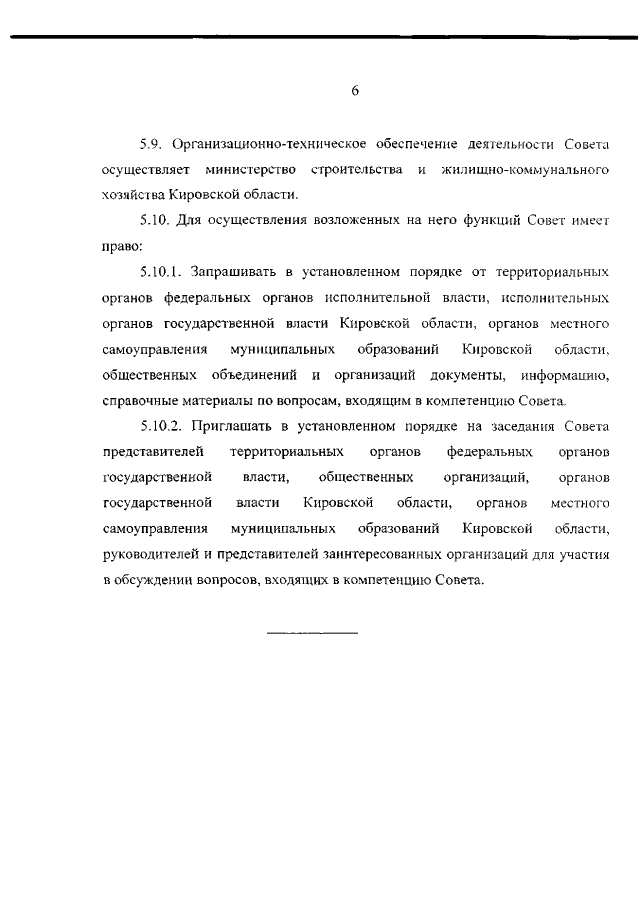 6

5.9. Организационно-техническое обеспечение деятельности Совета осуществляет министерство строительства и жилищно-коммунального хозяйства Кировской области.

5.10. Для осуществления возложенных на него функций Совет имеет право:

5.10.1. Запрашивать в установленном порядке от территориальных органов федеральных органов исполнительной власти, исполнительных органов государственной власти Кировской области, органов местного самоуправления муниципальных образований Кировской области, общественных объединений и организаций документы, информацию, справочные материалы по вопросам, входящим в компетенцию Совета.

5.10.2. Приглашать в установленном порядке на заседания Совета представителей территориальных органов федеральных органов государственной власти, общественных организаций, органов государственной власти Кировской области, органов местного самоуправления муниципальных образований Кировской области, руководителей и представителей заинтересованных организаций для участия в обсуждении вопросов, входящих в компетенцию Совета.